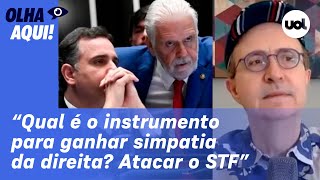 OLHA AQUI!

uol

“Qual é o instrumento para ganhar simpatia da direita? Atacar o STF”